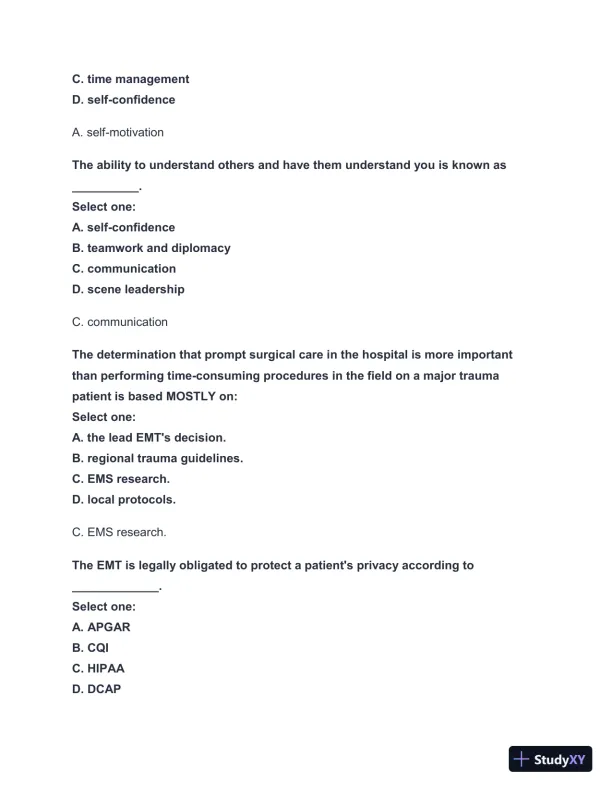 C. time management
D. self-confidence

A. self-motivation

The ability to understand others and have them understand you is known as __________.
Select one:
A. self-confidence
B. teamwork and diplomacy
C. communication
D. scene leadership

C. communication

The determination that prompt surgical care in the hospital is more important than performing time-consuming procedures in the field on a major trauma patient is based MOSTLY on:
Select one:
A. the lead EMT's decision.
B. regional trauma guidelines.
C. EMS research.
D. local protocols.

C. EMS research.

The EMT is legally obligated to protect a patient's privacy according to _____________.
Select one:
A. APGAR
B. CQI
C. HIPAA
D. DCAP

StudyXY